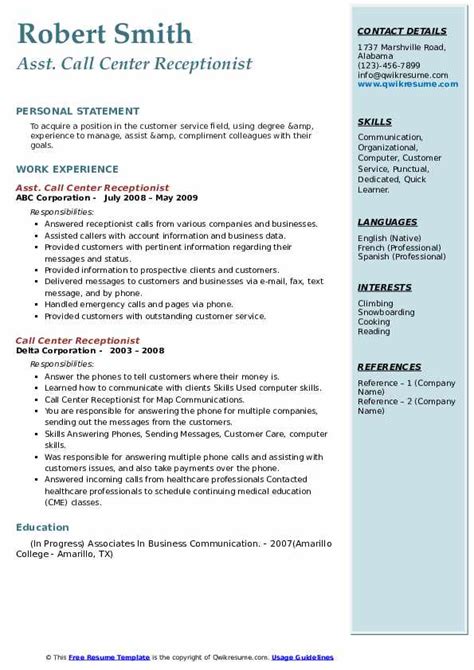 Robert Smith
Asst. Call Center Receptionist

PERSONAL STATEMENT

To acquire a position in the customer service field, using degree &amp, experience to manage, assist &amp, compliment colleagues with their goals.

WORK EXPERIENCE

Asst. Call Center Receptionist
ABC Corporation - July 2008 – May 2009

Responsibilities:

- Answered receptionist calls from various companies and businesses.
- Assisted callers with account information and business data.
- Provided customers with pertinent information regarding their messages and status.
- Provided information to prospective clients and customers.
- Delivered messages to customers and businesses via e-mail, fax, text message, and by phone.
- Handled emergency calls and pages via phone.
- Provided customers with outstanding customer service.

Call Center Receptionist
Delta Corporation - 2003 – 2008

Responsibilities:

- Answer the phones to tell customers where their money is.
- Learned how to communicate with clients Skills Used computer skills.
- Call Center Receptionist for Map Communications.
- You are responsible for answering the phone for multiple companies, sending out the messages from the customers.
- Skills Answering Phones, Sending Messages, Customer Care, computer skills.
- Was responsible for answering multiple phone calls and assisting with customers issues, and also take payments over the phone.
- Answered incoming calls from healthcare professionals Contacted healthcare professionals to schedule continuing medical education (CME) classes.

Education

(In Progress) Associates In Business Communication. - 2007(Amarillo College - Amarillo, TX)

CONTACT DETAILS

1737 Marshville Road, Alabama
(123)-456-7899
info@qwikresume.com
www.qwikresume.com

SKILLS

Communication, Organizational, Computer, Customer Service, Punctual, Dedicated, Quick Learner.

LANGUAGES

English (Native)
French (Professional)
Spanish (Professional)

INTERESTS

Climbing
Snowboarding
Cooking
Reading

REFERENCES

Reference – 1 (Company Name)
Reference – 2 (Company Name)

© This Free Resume Template is the copyright of Qwikresume.com. Usage Guidelines